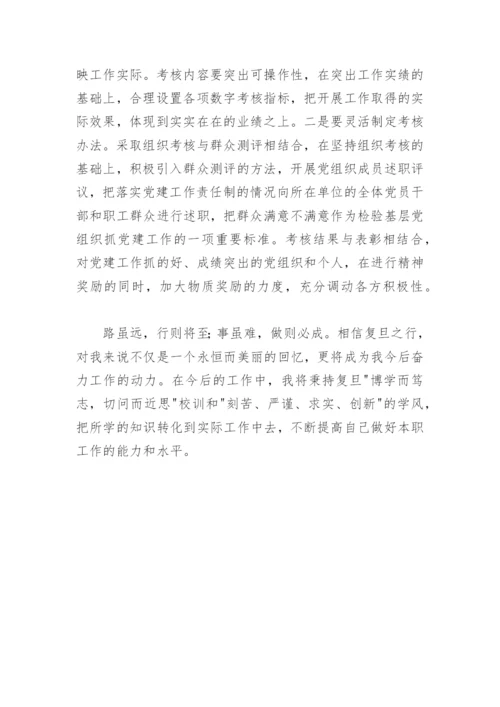 映工作实际。考核内容要突出可操作性，在突出工作实绩的基础上，合理设置各项数字考核指标，把开展工作取得的实际效果，体现到实实在在的业绩之上。二是要灵活制定考核办法。采取组织考核与群众测评相结合，在坚持组织考核的基础上，积极引入群众测评的方法，开展党组织成员述职评议，把落实党建工作责任制的情况向所在单位的全体党员干部和职工群众进行述职，把群众满意不满意作为检验基层党组织抓党建工作的一项重要标准。考核结果与表彰相结合，对党建工作抓的好、成绩突出的党组织和个人，在进行精神奖励的同时，加大物质奖励的力度，充分调动各方积极性。

路虽远，行则将至；事虽难，做则必成。相信复旦之行，对我来说不仅是一个永恒而美丽的回忆，更将成为我今后奋力工作的动力。在今后的工作中，我将秉持复旦"博学而笃志，切问而近思"校训和"刻苦、严谨、求实、创新"的学风，把所学的知识转化到实际工作中去，不断提高自己做好本职工作的能力和水平。